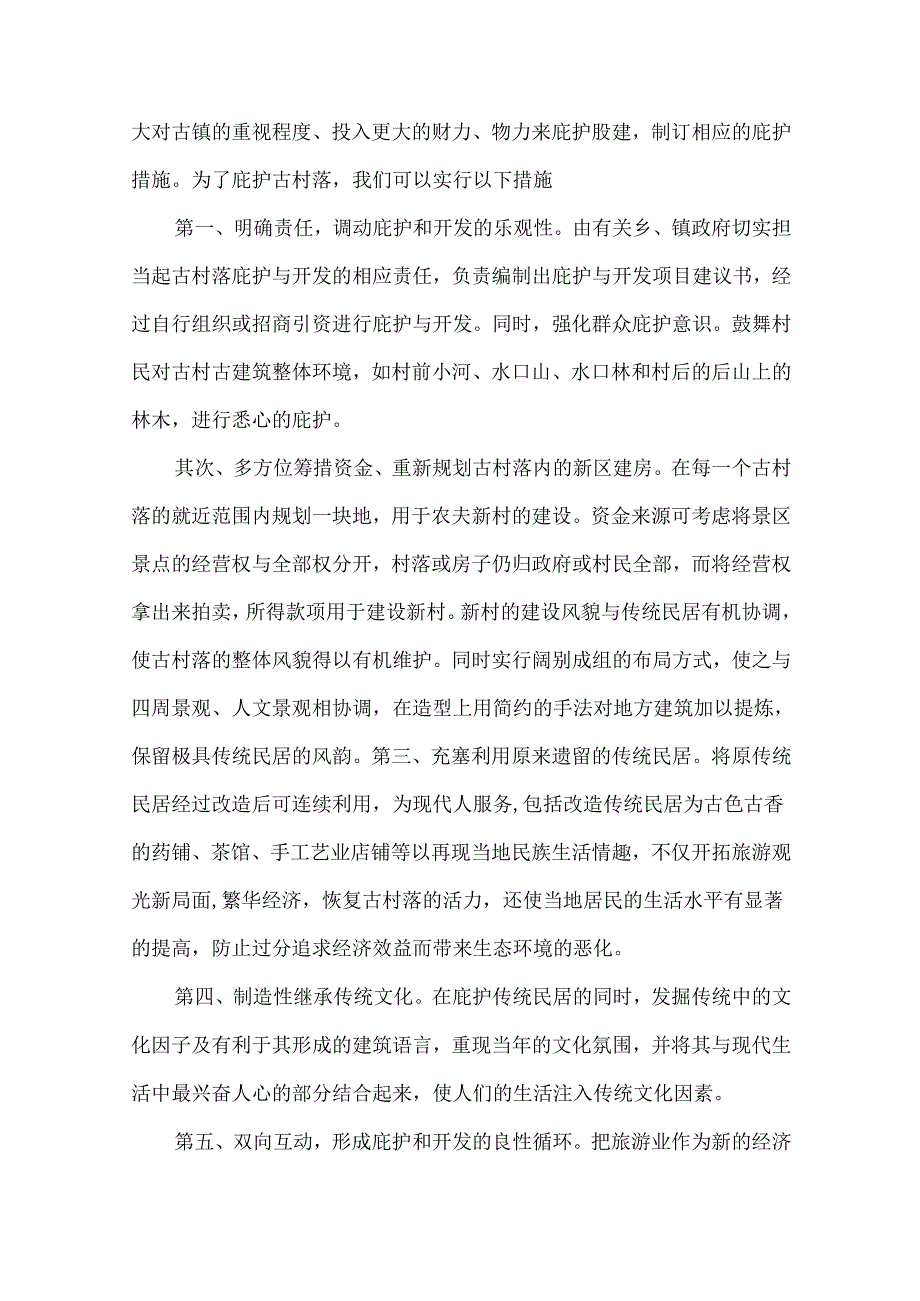 大对古镇的重视程度、投入更大的财力、物力来庇护股建，制订相应的庇护措施。为了庇护古村落，我们可以实行以下措施

第一、明确责任，调动庇护和开发的乐观性。由有关乡、镇政府切实担当起古村落庇护与开发的相应责任，负责编制出庇护与开发项目建议书，经过自行组织或招商引资进行庇护与开发。同时，强化群众庇护意识。鼓舞村民对古村古建筑整体环境，如村前小河、水口山、水口林和村后的后山上的林木，进行悉心的庇护。

其次、多方位筹措资金、重新规划古村落内的新区建房。在每一个古村落的就近范围内规划一块地，用于农夫新村的建设。资金来源可考虑将景区景点的经营权与全部权分开，村落或房子仍归政府或村民全部，而将经营权拿出来拍卖，所得款项用于建设新村。新村的建设风貌与传统民居有机协调，使古村落的整体风貌得以有机维护。同时实行阔别成组的布局方式，使之与四周景观、人文景观相协调，在造型上用简约的手法对地方建筑加以提炼，保留极具传统民居的风韵。第三、充塞利用原来遗留的传统民居。将原传统民居经过改造后可连续利用，为现代人服务,包括改造传统民居为古色古香的药铺、茶馆、手工艺业店铺等以再现当地民族生活情趣，不仅开拓旅游观光新局面,繁华经济，恢复古村落的活力，还使当地居民的生活水平有显著的提高，防止过分追求经济效益而带来生态环境的恶化。

第四、制造性继承传统文化。在庇护传统民居的同时，发掘传统中的文化因子及有利于其形成的建筑语言，重现当年的文化氛围，并将其与现代生活中最兴奋人心的部分结合起来，使人们的生活注入传统文化因素。

第五、双向互动，形成庇护和开发的良性循环。把旅游业作为新的经济